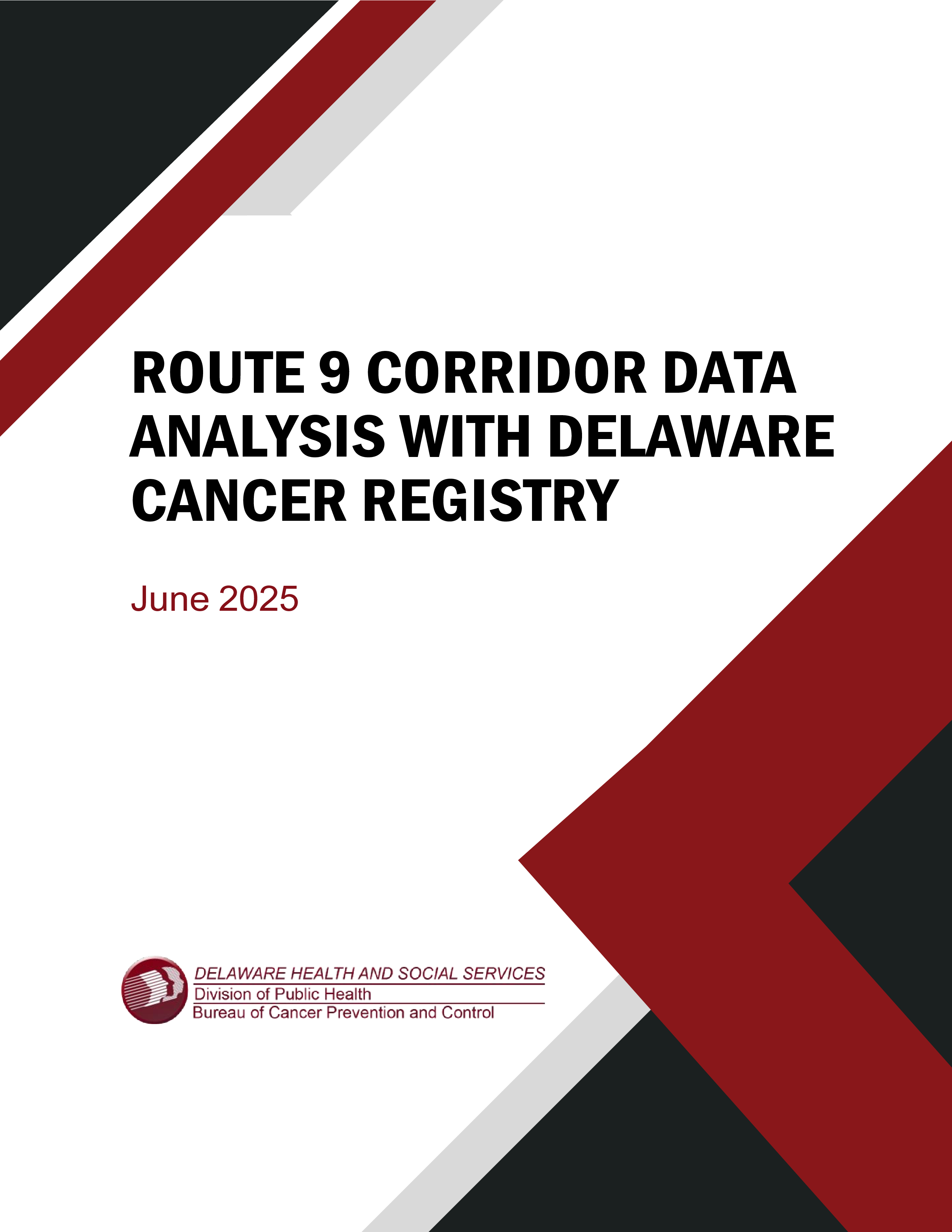 ROUTE 9 CORRIDOR DATA ANALYSIS WITH DELAWARE CANCER REGISTRY

June 2025

DELAWARE HEALTH AND SOCIAL SERVICES
Division of Public Health
Bureau of Cancer Prevention and Control